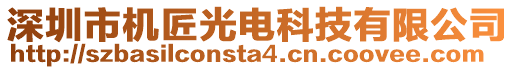 深圳市机匠光电科技有限公司
http://szbasilconsta4.cn.coovee.com